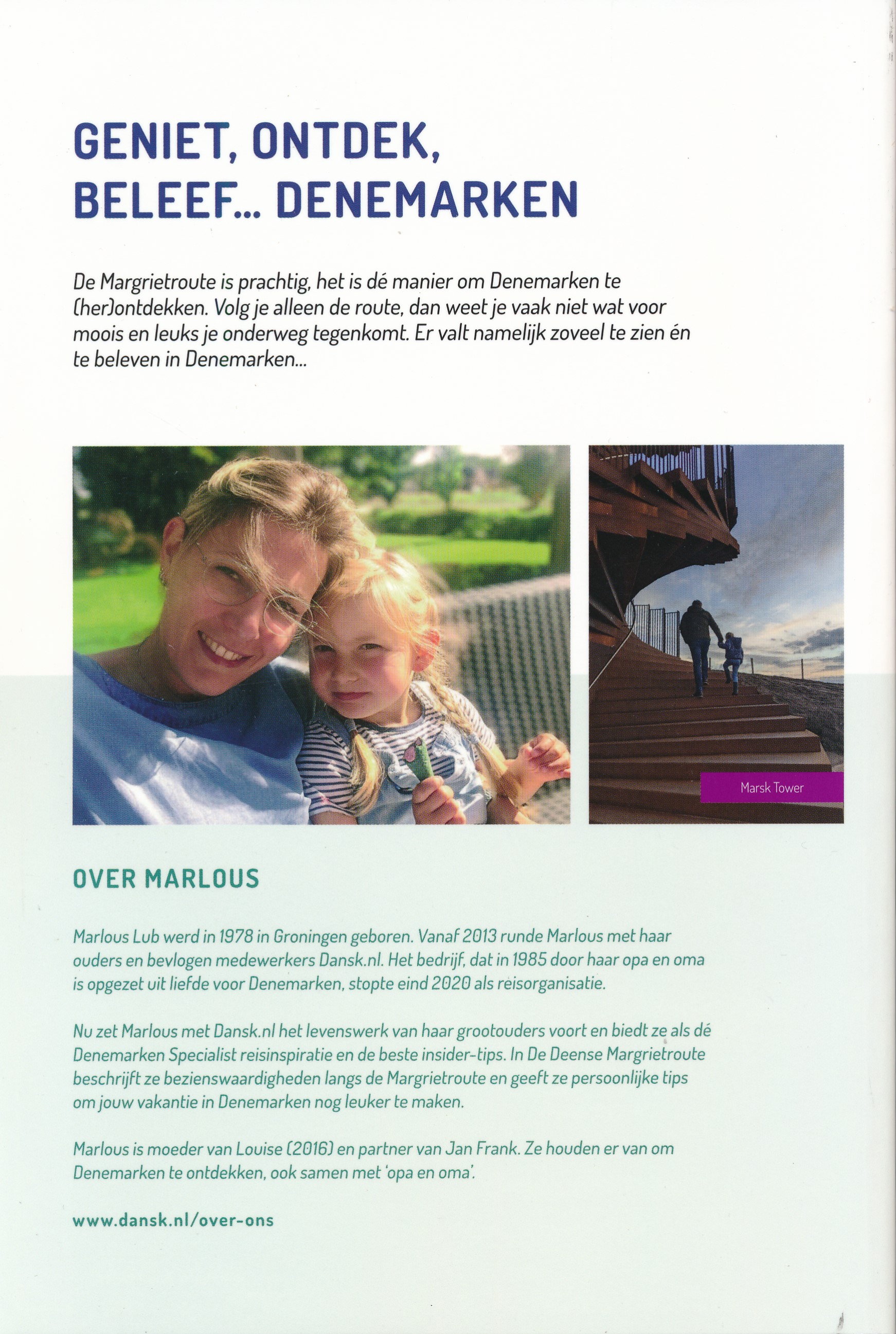 GENIET, ONTDEK, BELEEF... DENEMARKEN

De Margrietroute is prachtig, het is dé manier om Denemarken te (her)ontdekken. Volg je alleen de route, dan weet je vaak niet wat voor moois en leuks je onderweg tegenkomt. Er valt namelijk zoveel te zien én te beleven in Denemarken...

Marsk Tower

OVER MARLOUS

Marlous Lub werd in 1978 in Groningen geboren. Vanaf 2013 runde Marlous met haar ouders en bevlogen medewerkers Dansk.nl. Het bedrijf, dat in 1985 door haar opa en oma is opgezet uit liefde voor Denemarken, stopte eind 2020 als reisorganisatie.

Nu zet Marlous met Dansk.nl het levenswerk van haar grootouders voort en biedt ze als dé Denemarken Specialist reisinspiratie en de beste insider-tips. In De Deense Margrietroute beschrijft ze bezienswaardigheden langs de Margrietroute en geeft ze persoonlijke tips om jouw vakantie in Denemarken nog leuker te maken.

Marlous is moeder van Louise (2016) en partner van Jan Frank. Ze houden er van om Denemarken te ontdekken, ook samen met 'opa en oma'.

www.dansk.nl/over-ons